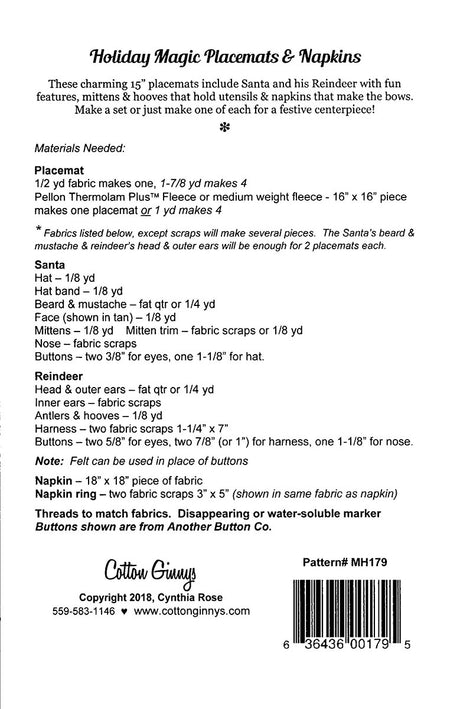 Holiday Magic Placemats & Napkins

These charming 15" placemats include Santa and his Reindeer with fun features, mittens & hooves that hold utensils & napkins that make the bows. Make a set or just make one of each for a festive centerpiece!

*

Materials Needed:

Placemat
1/2 yd fabric makes one, 1-7/8 yd makes 4
Pellon Thermolam Plus™ Fleece or medium weight fleece - 16" x 16" piece makes one placemat or 1 yd makes 4

* Fabrics listed below, except scraps will make several pieces. The Santa's beard & mustache & reindeer's head & outer ears will be enough for 2 placemats each.

Santa
Hat – 1/8 yd
Hat band – 1/8 yd
Beard & mustache – fat qtr or 1/4 yd
Face (shown in tan) – 1/8 yd
Mittens – 1/8 yd Mitten trim – fabric scraps or 1/8 yd
Nose – fabric scraps
Buttons – two 3/8" for eyes, one 1-1/8" for hat.

Reindeer
Head & outer ears – fat qtr or 1/4 yd
Inner ears – fabric scraps
Antlers & hooves – 1/8 yd
Harness – two fabric scraps 1-1/4" x 7"
Buttons – two 5/8" for eyes, two 7/8" (or 1") for harness, one 1-1/8" for nose.

Note: Felt can be used in place of buttons

Napkin – 18" x 18" piece of fabric
Napkin ring – two fabric scraps 3" x 5" (shown in same fabric as napkin)

Threads to match fabrics. Disappearing or water-soluble marker
Buttons shown are from Another Button Co.

Cotton Ginnys
Copyright 2018, Cynthia Rose
559-583-1146 ♥ www.cottonginnys.com

Pattern# MH179

6 36436 00179 5